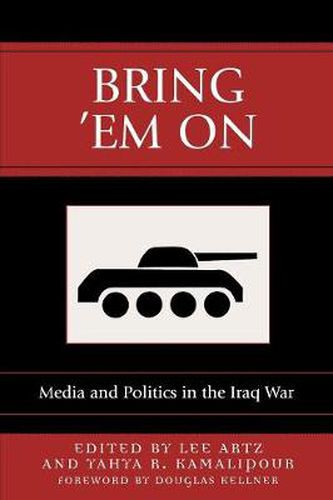 BRING
'EM ON

Media and Politics in the Iraq War

EDITED BY LEE ARTZ
AND YAHYA R. KAMALIPOUR
FOREWORD BY DOUGLAS KELLNER